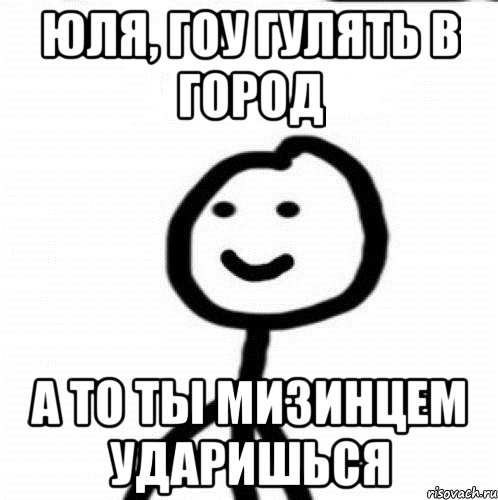 ЮЛЯ, ГОУ ГУЛЯТЬ В ГОРОД

А ТО ТЫ МИЗИНЦЕМ УДАРИШЬСЯ

risovach.ru